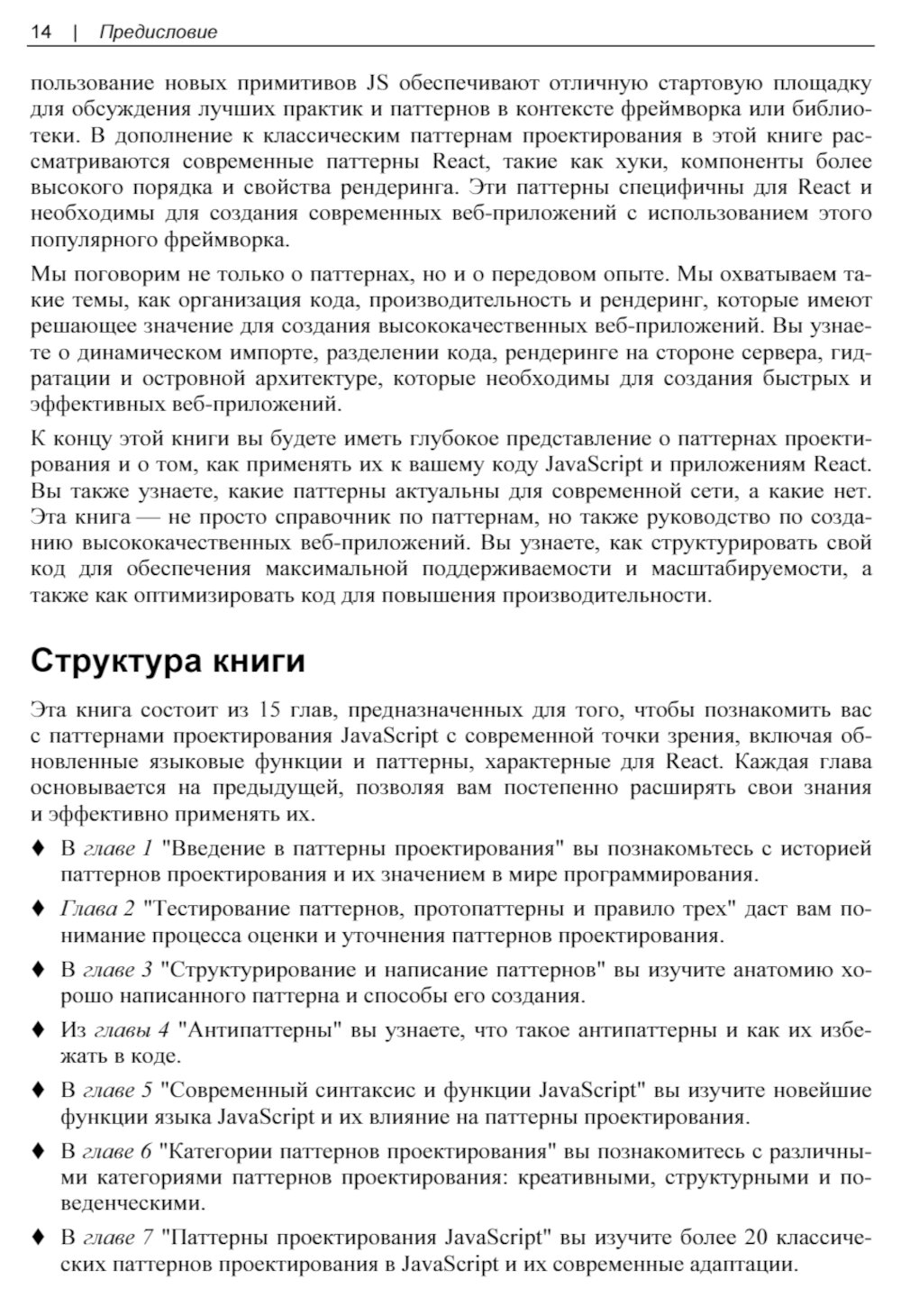 14 | Предисловие

пользование новых примитивов JS обеспечивают отличную стартовую площадку для обсуждения лучших практик и паттернов в контексте фреймворка или библиотеки. В дополнение к классическим паттернам проектирования в этой книге рассматриваются современные паттерны React, такие как хуки, компоненты более высокого порядка и свойства рендеринга. Эти паттерны специфичны для React и необходимы для создания современных веб-приложений с использованием этого популярного фреймворка.

Мы поговорим не только о паттернах, но и о передовом опыте. Мы охватываем такие темы, как организация кода, производительность и рендеринг, которые имеют решающее значение для создания высококачественных веб-приложений. Вы узнаете о динамическом импорте, разделении кода, рендеринге на стороне сервера, гидратации и островной архитектуре, которые необходимы для создания быстрых и эффективных веб-приложений.

К концу этой книги вы будете иметь глубокое представление о паттернах проектирования и о том, как применять их к вашему коду JavaScript и приложениям React. Вы также узнаете, какие паттерны актуальны для современной сети, а какие нет. Эта книга — не просто справочник по паттернам, но также руководство по созданию высококачественных веб-приложений. Вы узнаете, как структурировать свой код для обеспечения максимальной поддерживаемости и масштабируемости, а также как оптимизировать код для повышения производительности.

Структура книги

Эта книга состоит из 15 глав, предназначенных для того, чтобы познакомить вас с паттернами проектирования JavaScript с современной точки зрения, включая обновленные языковые функции и паттерны, характерные для React. Каждая глава основывается на предыдущей, позволяя вам постепенно расширять свои знания и эффективно применять их.

♦ В главе 1 "Введение в паттерны проектирования" вы познакомьтесь с историей паттернов проектирования и их значением в мире программирования.

♦ Глава 2 "Тестирование паттернов, протопаттерны и правило трех" даст вам понимание процесса оценки и уточнения паттернов проектирования.

♦ В главе 3 "Структурирование и написание паттернов" вы изучите анатомию хорошо написанного паттерна и способы его создания.

♦ Из главы 4 "Антипаттерны" вы узнаете, что такое антипаттерны и как их избежать в коде.

♦ В главе 5 "Современный синтаксис и функции JavaScript" вы изучите новейшие функции языка JavaScript и их влияние на паттерны проектирования.

♦ В главе 6 "Категории паттернов проектирования" вы познакомитесь с различными категориями паттернов проектирования: креативными, структурными и поведенческими.

♦ В главе 7 "Паттерны проектирования JavaScript" вы изучите более 20 классических паттернов проектирования в JavaScript и их современные адаптации.